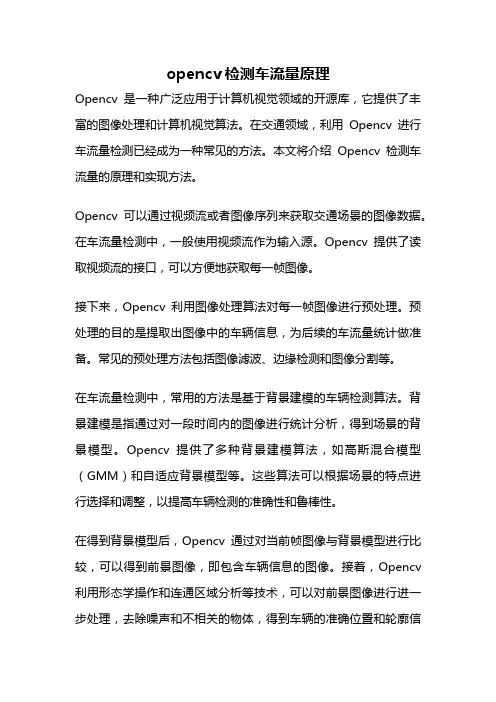 opencv检测车流量原理

Opencv 是一种广泛应用于计算机视觉领域的开源库，它提供了丰富的图像处理和计算机视觉算法。在交通领域，利用 Opencv 进行车流量检测已经成为一种常见的方法。本文将介绍 Opencv 检测车流量的原理和实现方法。

Opencv 可以通过视频流或者图像序列来获取交通场景的图像数据。在车流量检测中，一般使用视频流作为输入源。Opencv 提供了读取视频流的接口，可以方便地获取每一帧图像。

接下来，Opencv 利用图像处理算法对每一帧图像进行预处理。预处理的目的是提取出图像中的车辆信息，为后续的车流量统计做准备。常见的预处理方法包括图像滤波、边缘检测和图像分割等。

在车流量检测中，常用的方法是基于背景建模的车辆检测算法。背景建模是指通过对一段时间内的图像进行统计分析，得到场景的背景模型。Opencv 提供了多种背景建模算法，如高斯混合模型（GMM）和自适应背景模型等。这些算法可以根据场景的特点进行选择和调整，以提高车辆检测的准确性和鲁棒性。

在得到背景模型后，Opencv 通过对当前帧图像与背景模型进行比较，可以得到前景图像，即包含车辆信息的图像。接着，Opencv 利用形态学操作和连通区域分析等技术，可以对前景图像进行进一步处理，去除噪声和不相关的物体，得到车辆的准确位置和轮廓信